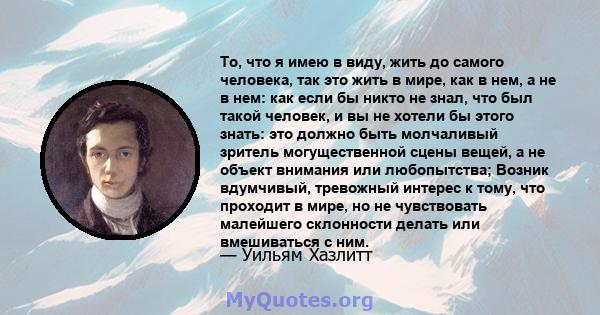 То, что я имею в виду, жить до самого человека, так это жить в мире, как в нем, а не в нем: как если бы никто не знал, что был такой человек, и вы не хотели бы этого знать: это должно быть молчаливый зритель могущественной сцены вещей, а не объект внимания или любопытства; Возник вдумчивый, тревожный интерес к тому, что проходит в мире, но не чувствовать малейшего склонности делать или вмешиваться с ним.
— Уильям Хазлитт

MyQuotes.org